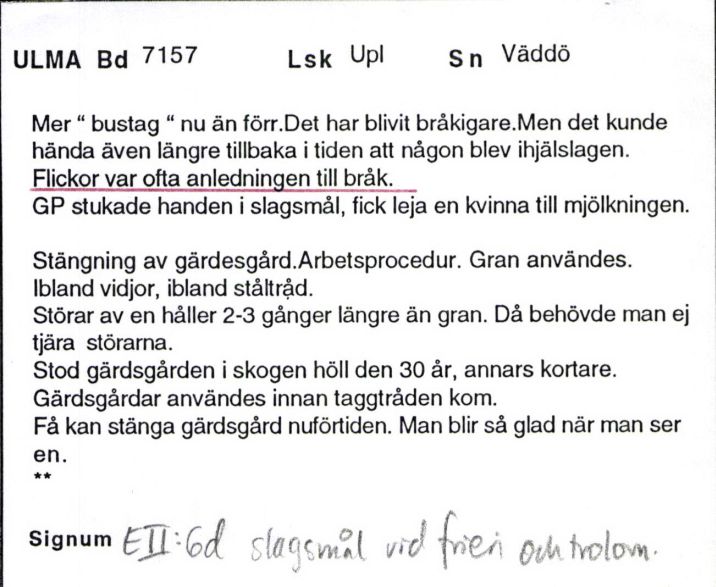 ULMA Bd 7157 Lsk Upl Sn Väddö

Mer “ bustag “ nu än förr.Det har blivit bråkigare.Men det kunde hända även längre tillbaka i tiden att någon blev ihjälslagen. Flickor var ofta anledningen till bråk.
GP stukade handen i slagsmål, fick leja en kvinna till mjölkningen.

Stängning av gärdesgård.Arbetsprocedur. Gran användes. Ibland vidjor, ibland ståltråd.
Störar av en håller 2-3 gånger längre än gran. Då behövde man ej tjära störarna.
Stod gärdsgården i skogen höll den 30 år, annars kortare.
Gärdsgårdar användes innan taggtråden kom.
Få kan stänga gärdsgård nuförtiden. Man blir så glad när man ser en.
**

Signum EII:6d slagsmål vid frieri och trolovn.